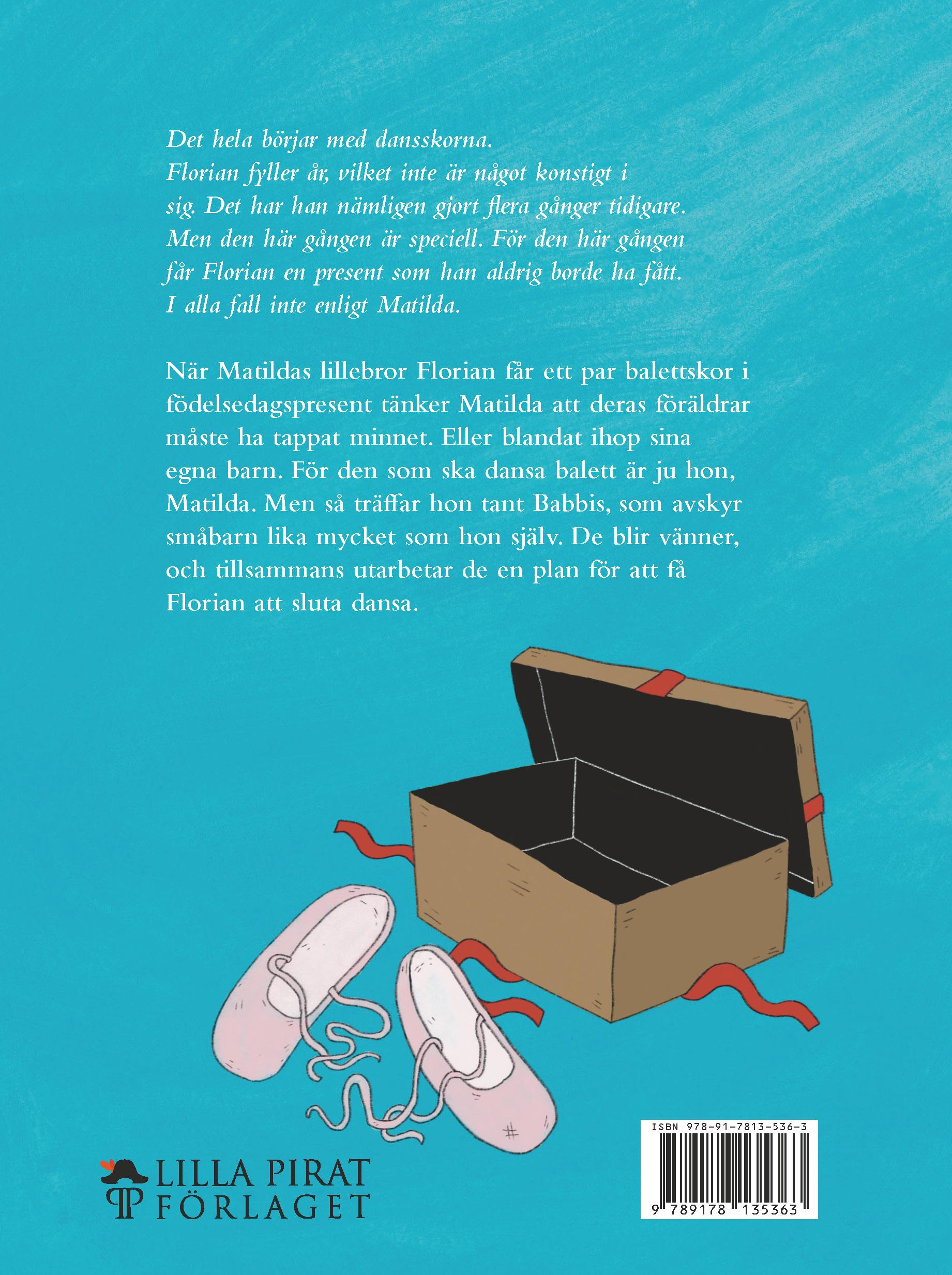 Det hela börjar med dansskorna. Florian fyller år, vilket inte är något konstigt i sig. Det har han nämligen gjort flera gånger tidigare. Men den här gången är speciell. För den här gången får Florian en present som han aldrig borde ha fått. I alla fall inte enligt Matilda.

När Matildas lillebror Florian får ett par balettskor i födelsedagspresent tänker Matilda att deras föräldrar måste ha tappat minnet. Eller blandat ihop sina egna barn. För den som ska dansa balett är ju hon, Matilda. Men så träffar hon tant Babbis, som avskyr småbarn lika mycket som hon själv. De blir vänner, och tillsammans utarbetar de en plan för att få Florian att sluta dansa.

LILLA PIRAT
FÖRLAGET

ISBN 978-91-7813-536-3
9 789178 135363